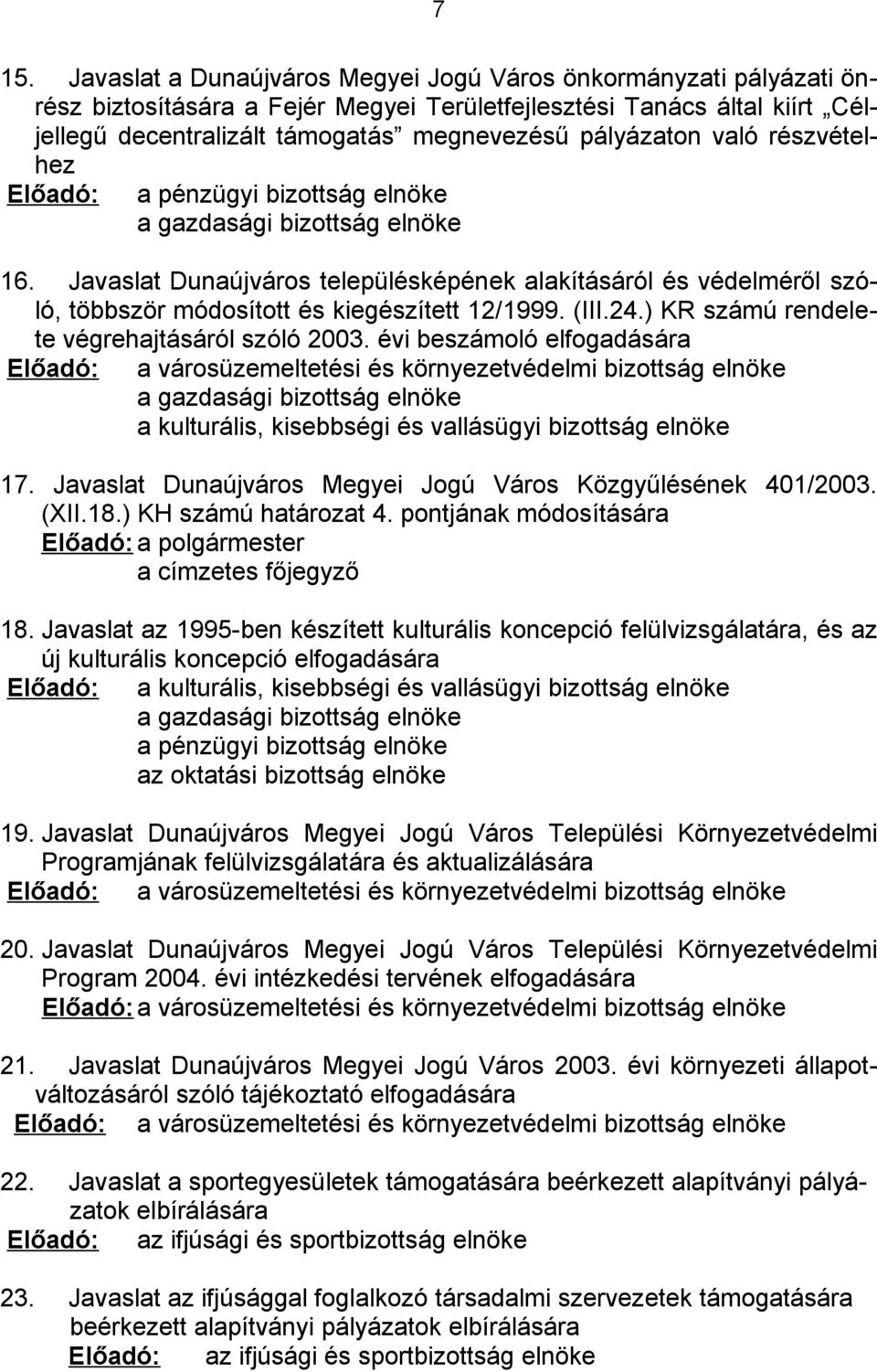 7

15. Javaslat a Dunaújváros Megyei Jogú Város önkormányzati pályázati önrész biztosítására a Fejér Megyei Területfejlesztési Tanács által kiírt „Céljellegű decentralizált támogatás” megnevezésű pályázaton való részvételhez
Előadó: a pénzügyi bizottság elnöke
a gazdasági bizottság elnöke

16. Javaslat Dunaújváros településképének alakításáról és védelméről szóló, többször módosított és kiegészített 12/1999. (III.24.) KR számú rendelete végrehajtásáról szóló 2003. évi beszámoló elfogadására
Előadó: a városüzemeltetési és környezetvédelmi bizottság elnöke
a gazdasági bizottság elnöke
a kulturális, kisebbségi és vallásügyi bizottság elnöke

17. Javaslat Dunaújváros Megyei Jogú Város Közgyűlésének 401/2003. (XII.18.) KH számú határozat 4. pontjának módosítására
Előadó: a polgármester
a címzetes főjegyző

18. Javaslat az 1995-ben készített kulturális koncepció felülvizsgálatára, és az új kulturális koncepció elfogadására
Előadó: a kulturális, kisebbségi és vallásügyi bizottság elnöke
a gazdasági bizottság elnöke
a pénzügyi bizottság elnöke
az oktatási bizottság elnöke

19. Javaslat Dunaújváros Megyei Jogú Város Települési Környezetvédelmi Programjának felülvizsgálatára és aktualizálására
Előadó: a városüzemeltetési és környezetvédelmi bizottság elnöke

20. Javaslat Dunaújváros Megyei Jogú Város Települési Környezetvédelmi Program 2004. évi intézkedési tervének elfogadására
Előadó: a városüzemeltetési és környezetvédelmi bizottság elnöke

21. Javaslat Dunaújváros Megyei Jogú Város 2003. évi környezeti állapotváltozásáról szóló tájékoztató elfogadására
Előadó: a városüzemeltetési és környezetvédelmi bizottság elnöke

22. Javaslat a sportegyesületek támogatására beérkezett alapítványi pályázatok elbírálására
Előadó: az ifjúsági és sportbizottság elnöke

23. Javaslat az ifjúsággal foglalkozó társadalmi szervezetek támogatására beérkezett alapítványi pályázatok elbírálására
Előadó: az ifjúsági és sportbizottság elnöke